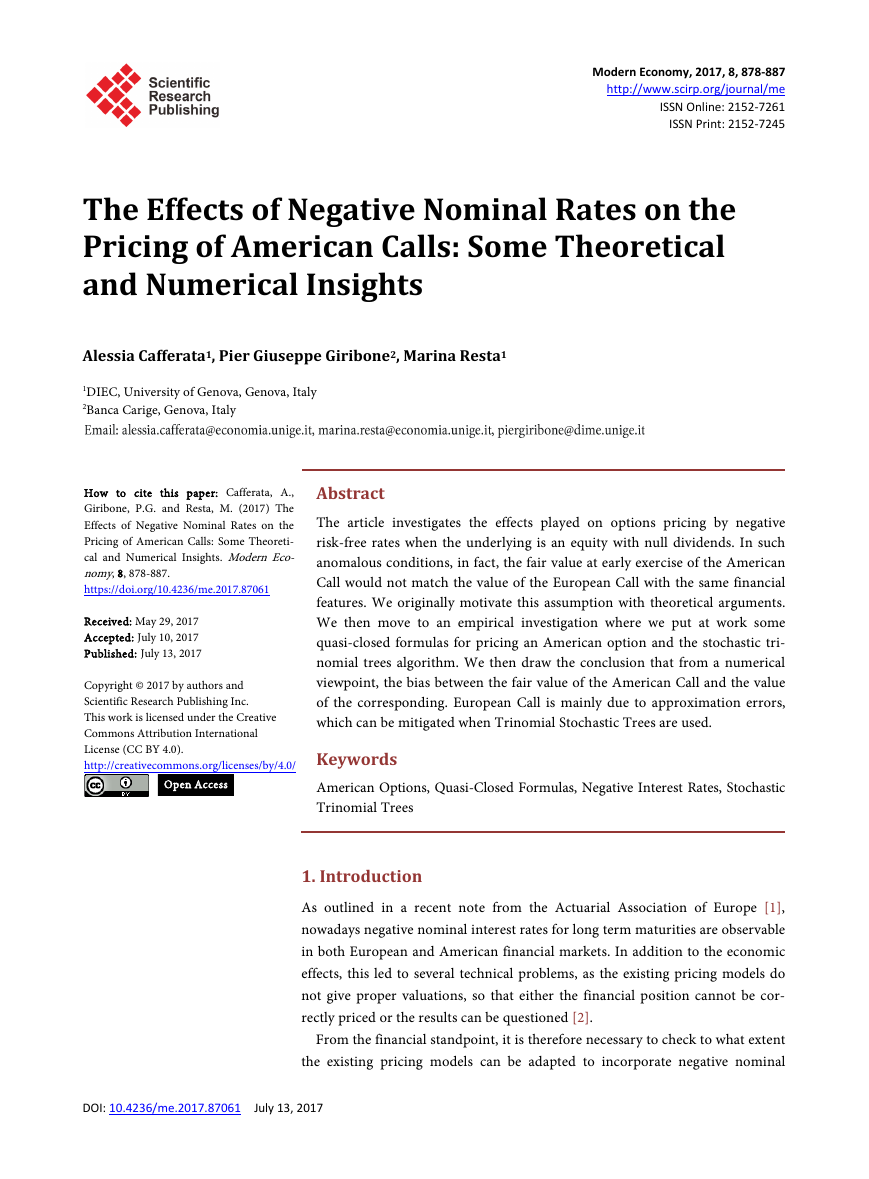 Scientific Research Publishing

Modern Economy, 2017, 8, 878-887
http://www.scirp.org/journal/me
ISSN Online: 2152-7261
ISSN Print: 2152-7245

The Effects of Negative Nominal Rates on the Pricing of American Calls: Some Theoretical and Numerical Insights

Alessia Cafferata$^1$, Pier Giuseppe Giribone$^2$, Marina Resta$^1$

$^1$DIEC, University of Genova, Genova, Italy
$^2$Banca Carige, Genova, Italy
Email: alessia.cafferata@economia.unige.it, marina.resta@economia.unige.it, piergiribone@dime.unige.it

How to cite this paper: Cafferata, A., Giribone, P.G. and Resta, M. (2017) The Effects of Negative Nominal Rates on the Pricing of American Calls: Some Theoretical and Numerical Insights. Modern Economy, 8, 878-887.
https://doi.org/10.4236/me.2017.87061

Received: May 29, 2017
Accepted: July 10, 2017
Published: July 13, 2017

Copyright © 2017 by authors and Scientific Research Publishing Inc.
This work is licensed under the Creative Commons Attribution International License (CC BY 4.0).
http://creativecommons.org/licenses/by/4.0/
Open Access

Abstract

The article investigates the effects played on options pricing by negative risk-free rates when the underlying is an equity with null dividends. In such anomalous conditions, in fact, the fair value at early exercise of the American Call would not match the value of the European Call with the same financial features. We originally motivate this assumption with theoretical arguments. We then move to an empirical investigation where we put at work some quasi-closed formulas for pricing an American option and the stochastic trinomial trees algorithm. We then draw the conclusion that from a numerical viewpoint, the bias between the fair value of the American Call and the value of the corresponding. European Call is mainly due to approximation errors, which can be mitigated when Trinomial Stochastic Trees are used.

Keywords

American Options, Quasi-Closed Formulas, Negative Interest Rates, Stochastic Trinomial Trees

1. Introduction

As outlined in a recent note from the Actuarial Association of Europe [1], nowadays negative nominal interest rates for long term maturities are observable in both European and American financial markets. In addition to the economic effects, this led to several technical problems, as the existing pricing models do not give proper valuations, so that either the financial position cannot be correctly priced or the results can be questioned [2].

From the financial standpoint, it is therefore necessary to check to what extent the existing pricing models can be adapted to incorporate negative nominal

DOI: 10.4236/me.2017.87061 July 13, 2017